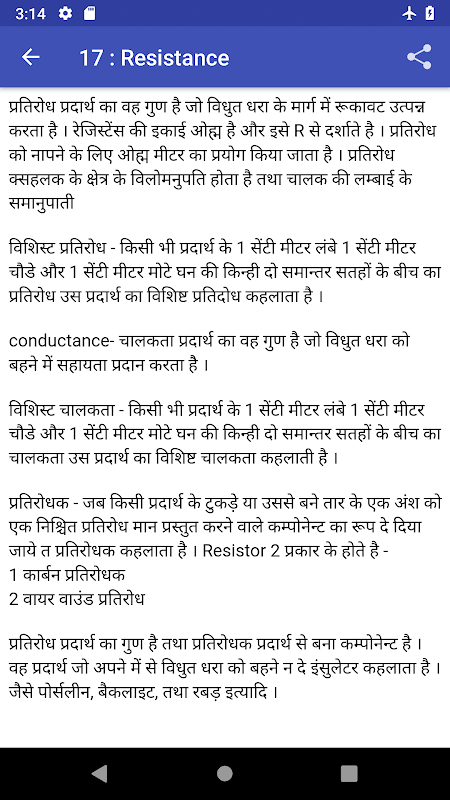 3:14

17 : Resistance

प्रतिरोध प्रदार्थ का वह गुण है जो विधुत धरा के मार्ग में रूकावट उत्पन्न करता है । रेजिस्टेंस की इकाई ओह्म है और इसे R से दर्शाते है । प्रतिरोध को नापने के लिए ओह्म मीटर का प्रयोग किया जाता है । प्रतिरोध क्सहलक के क्षेत्र के विलोमनुपति होता है तथा चालक की लम्बाई के समानुपाती

विशिस्ट प्रतिरोध - किसी भी प्रदार्थ के 1 सेंटी मीटर लंबे 1 सेंटी मीटर चौडे और 1 सेंटी मीटर मोटे घन की किन्ही दो समान्तर सतहों के बीच का प्रतिरोध उस प्रदार्थ का विशिष्ट प्रतिदोध कहलाता है ।

conductance- चालकता प्रदार्थ का वह गुण है जो विधुत धरा को बहने में सहायता प्रदान करता है ।

विशिस्ट चालकता - किसी भी प्रदार्थ के 1 सेंटी मीटर लंबे 1 सेंटी मीटर चौडे और 1 सेंटी मीटर मोटे घन की किन्ही दो समान्तर सतहों के बीच का चालकता उस प्रदार्थ का विशिष्ट चालकता कहलाती है ।

प्रतिरोधक - जब किसी प्रदार्थ के टुकड़े या उससे बने तार के एक अंश को एक निश्चित प्रतिरोध मान प्रस्तुत करने वाले कम्पोनेन्ट का रूप दे दिया जाये त प्रतिरोधक कहलाता है । Resistor 2 प्रकार के होते है -
1 कार्बन प्रतिरोधक
2 वायर वाउंड प्रतिरोध

प्रतिरोध प्रदार्थ का गुण है तथा प्रतिरोधक प्रदार्थ से बना कम्पोनेन्ट है । वह प्रदार्थ जो अपने में से विधुत धरा को बहने न दे इंसुलेटर कहलाता है । जैसे पोर्सलीन, बैकलाइट, तथा रबड़ इत्यादि ।